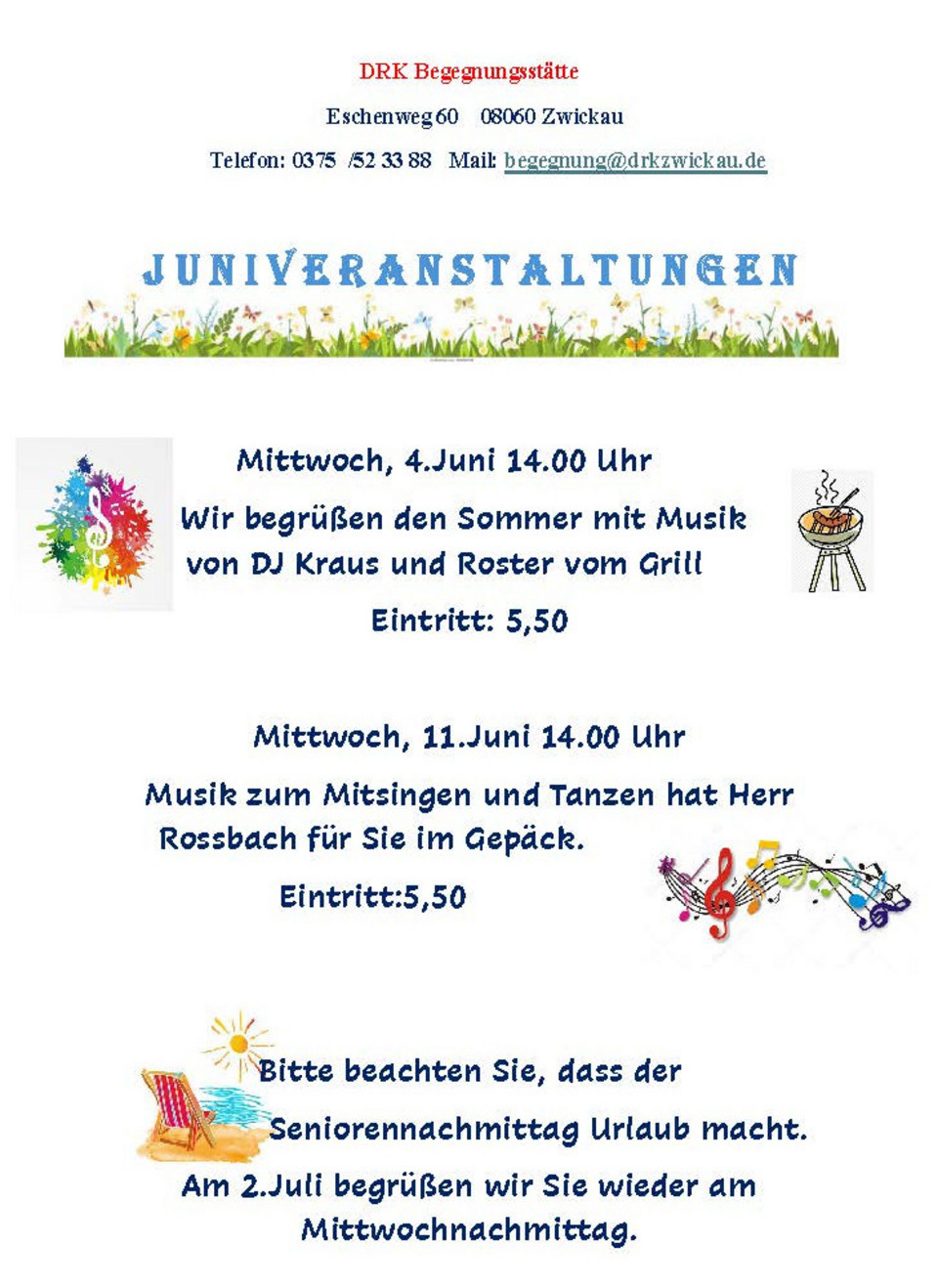 DRK Begegnungsstätte

Eschenweg 60 08060 Zwickau

Telefon: 0375 /52 33 88 Mail: begegnung@drkzwickau.de

JUNIVERANSTALTUNGEN

Mittwoch, 4.Juni 14.00 Uhr

Wir begrüßen den Sommer mit Musik von DJ Kraus und Roster vom Grill

Eintritt: 5,50

Mittwoch, 11.Juni 14.00 Uhr

Musik zum Mitsingen und Tanzen hat Herr Rossbach für Sie im Gepäck.

Eintritt:5,50

Bitte beachten Sie, dass der Seniorennachmittag Urlaub macht.

Am 2.Juli begrüßen wir Sie wieder am Mittwochnachmittag.